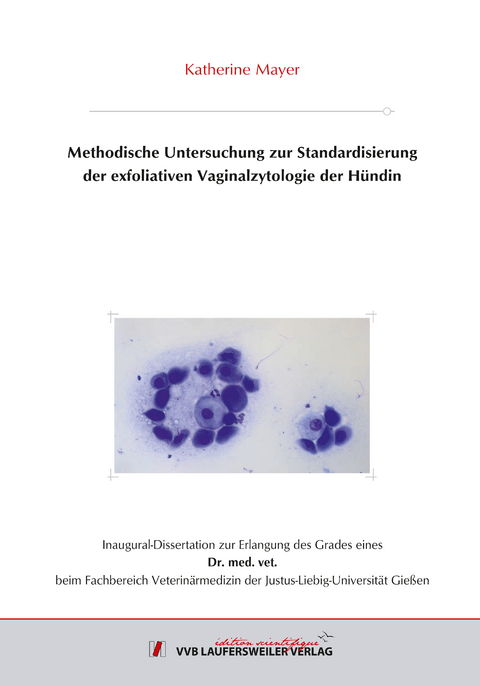 Katherine Mayer

Methodische Untersuchung zur Standardisierung der exfoliativen Vaginalzytologie der Hündin

Inaugural-Dissertation zur Erlangung des Grades eines
Dr. med. vet.
beim Fachbereich Veterinärmedizin der Justus-Liebig-Universität Gießen

édition scientifique
VVB LAUFERSWEILER VERLAG